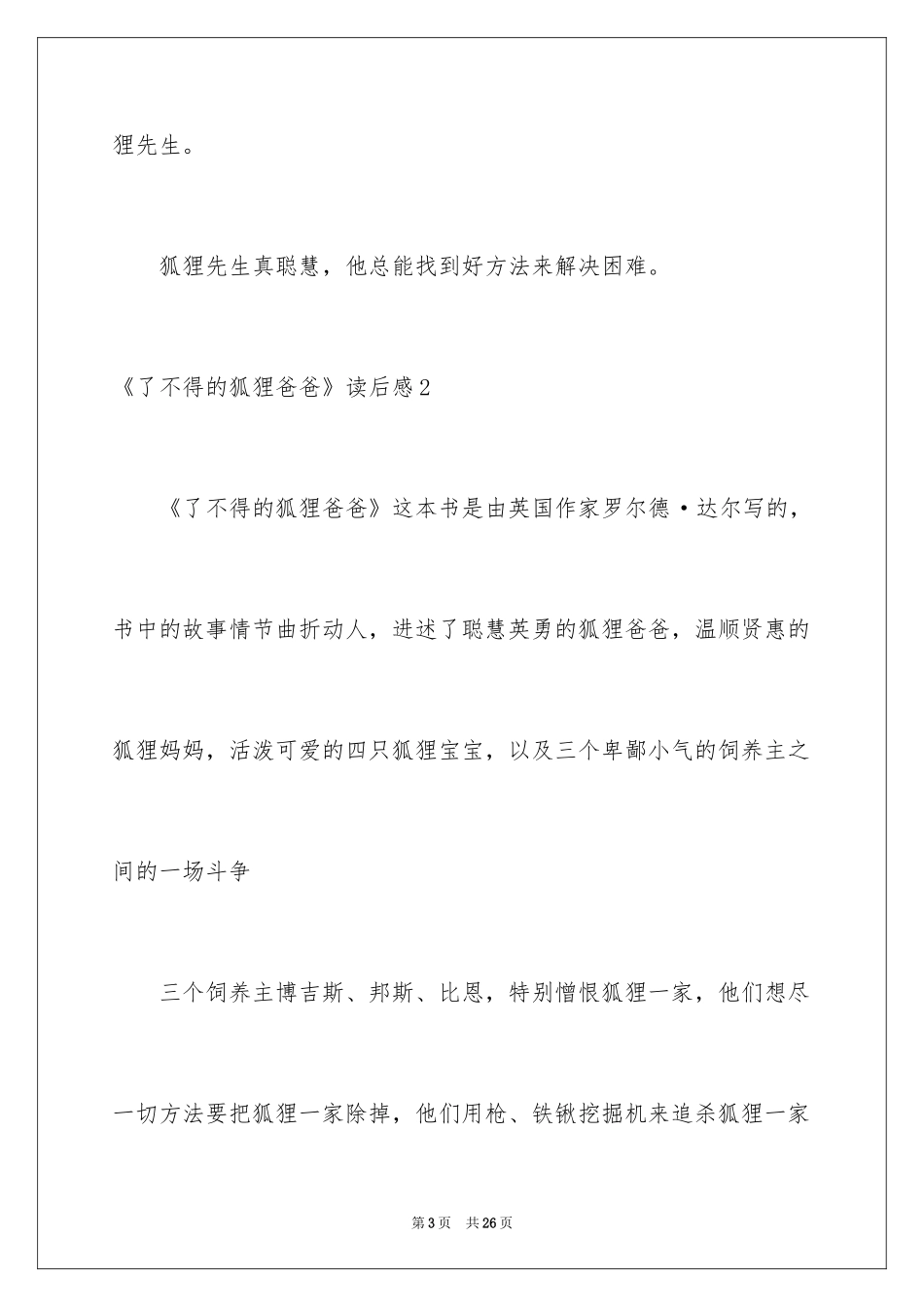 狸先生。

狐狸先生真聪慧，他总能找到好方法来解决困难。

《了不得的狐狸爸爸》读后感2

《了不得的狐狸爸爸》这本书是由英国作家罗尔德·达尔写的，书中的故事情节曲折动人，进述了聪慧英勇的狐狸爸爸，温顺贤惠的狐狸妈妈，活泼可爱的四只狐狸宝宝，以及三个卑鄙小气的饲养主之间的一场斗争

三个饲养主博吉斯、邦斯、比恩，特别憎恨狐狸一家，他们想尽一切方法要把狐狸一家除掉，他们用枪、铁锹挖掘机来追杀狐狸一家

第3页 共26页